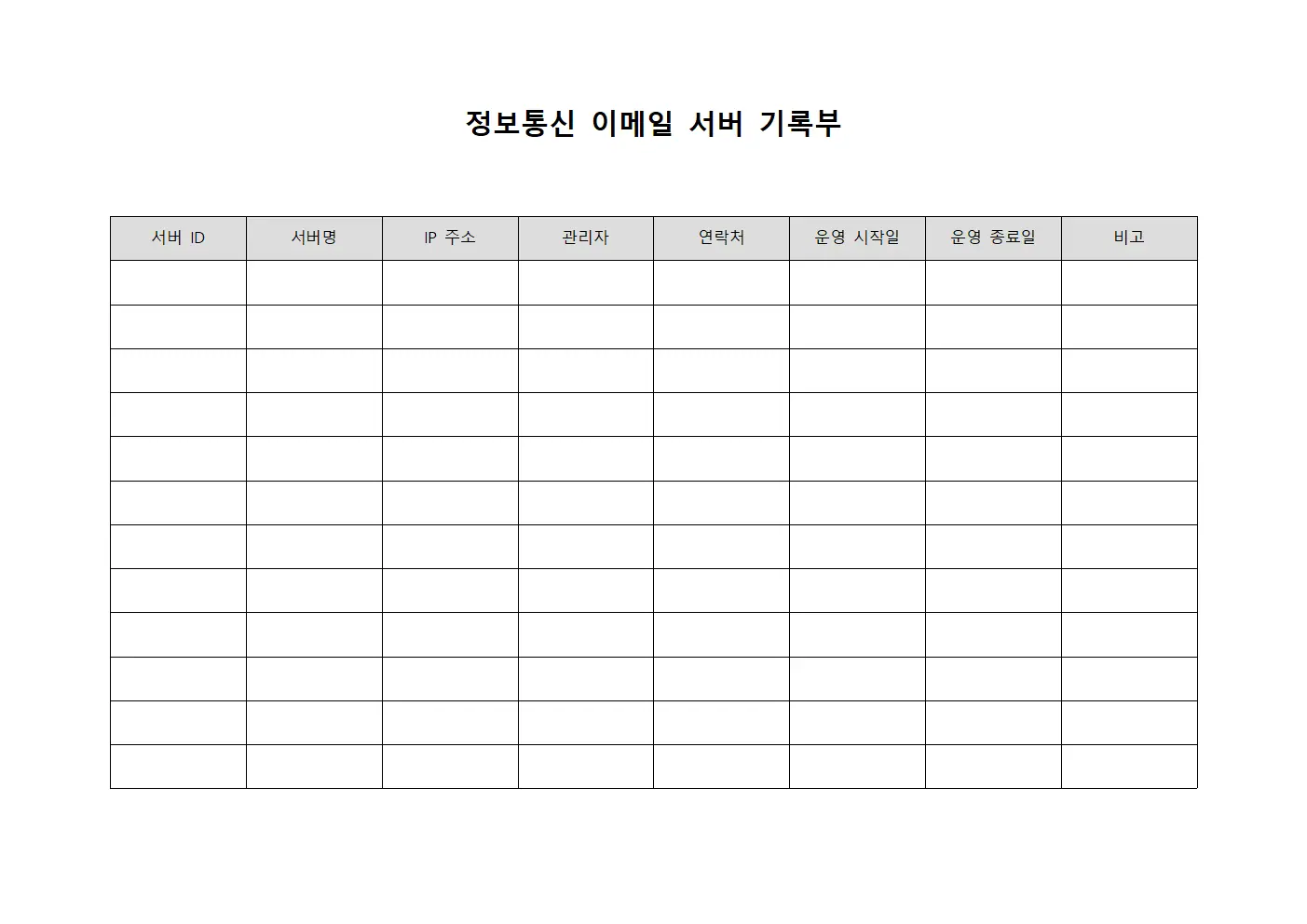 정보통신 이메일 서버 기록부

| 서버 ID | 서버명 | IP 주소 | 관리자 | 연락처 | 운영 시작일 | 운영 종료일 | 비고 |
|---|---|---|---|---|---|---|---|
| | | | | | | | |
| | | | | | | | |
| | | | | | | | |
| | | | | | | | |
| | | | | | | | |
| | | | | | | | |
| | | | | | | | |
| | | | | | | | |
| | | | | | | | |
| | | | | | | | |
| | | | | | | | |
| | | | | | | | |